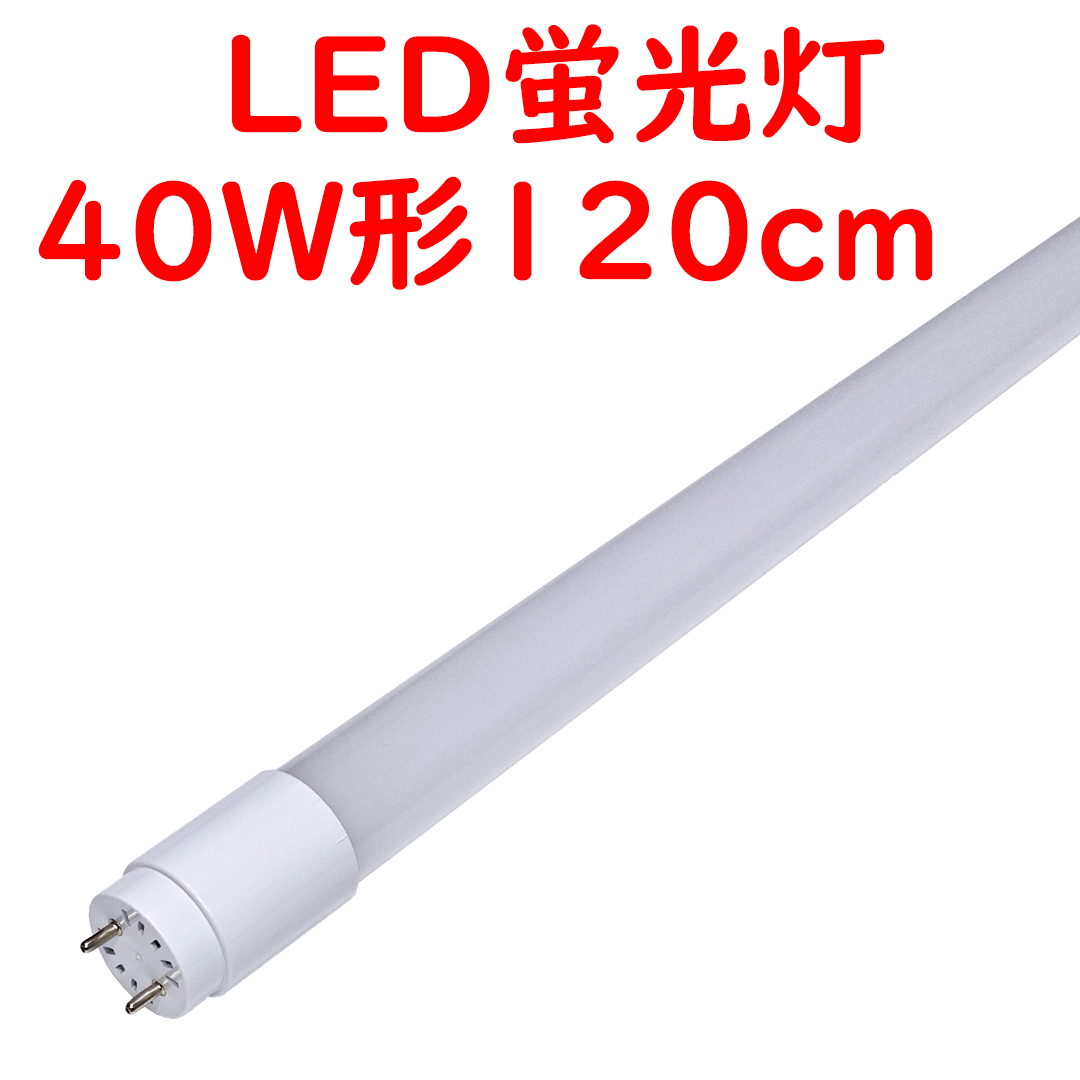 LED蛍光灯
40W形120cm